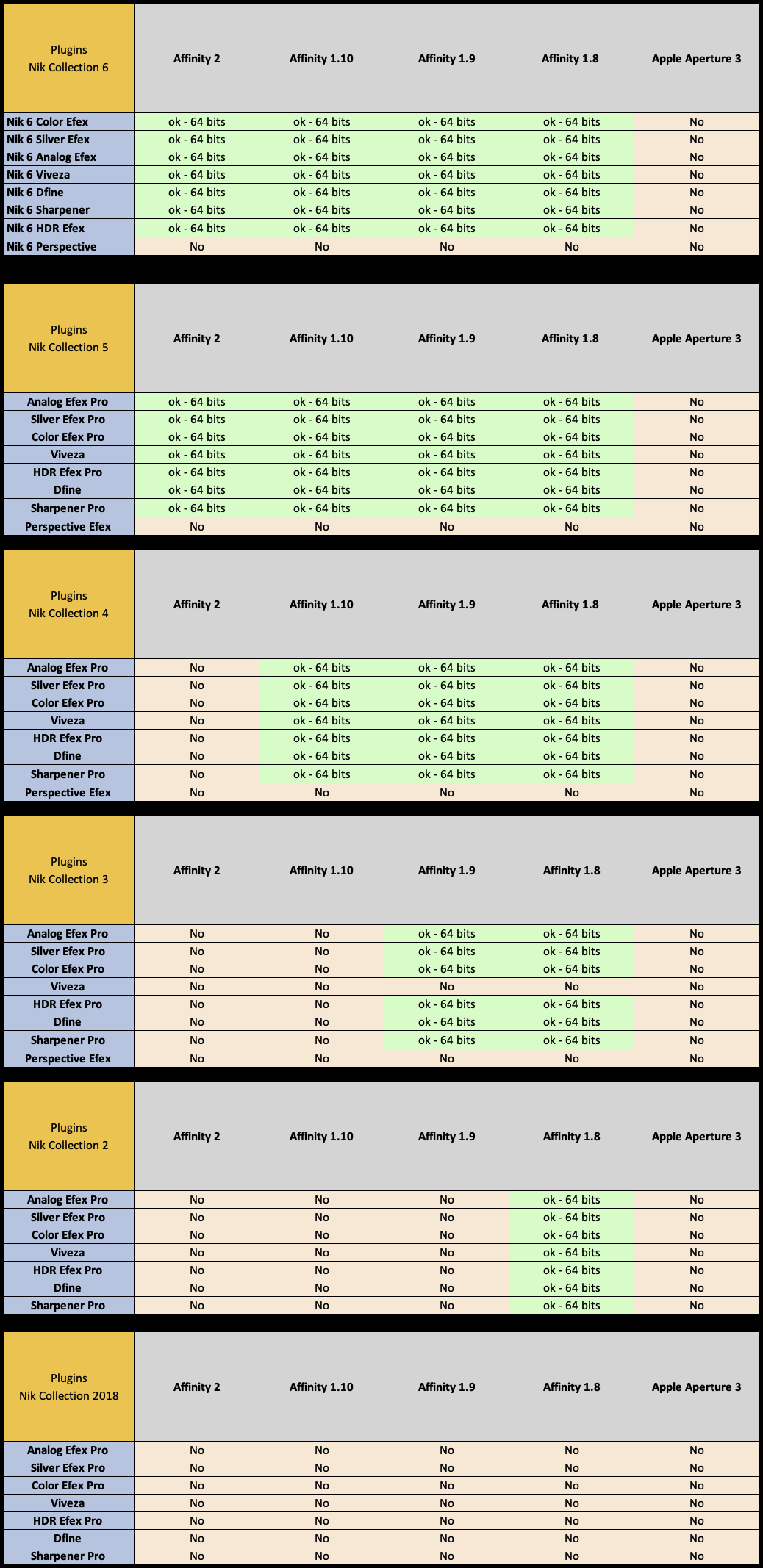 | Plugins Nik Collection 6 | Affinity 2 | Affinity 1.10 | Affinity 1.9 | Affinity 1.8 | Apple Aperture 3 |
|---|---|---|---|---|---|
| Nik 6 Color Efex | ok - 64 bits | ok - 64 bits | ok - 64 bits | ok - 64 bits | No |
| Nik 6 Silver Efex | ok - 64 bits | ok - 64 bits | ok - 64 bits | ok - 64 bits | No |
| Nik 6 Analog Efex | ok - 64 bits | ok - 64 bits | ok - 64 bits | ok - 64 bits | No |
| Nik 6 Viveza | ok - 64 bits | ok - 64 bits | ok - 64 bits | ok - 64 bits | No |
| Nik 6 Dfine | ok - 64 bits | ok - 64 bits | ok - 64 bits | ok - 64 bits | No |
| Nik 6 Sharpener | ok - 64 bits | ok - 64 bits | ok - 64 bits | ok - 64 bits | No |
| Nik 6 HDR Efex | ok - 64 bits | ok - 64 bits | ok - 64 bits | ok - 64 bits | No |
| Nik 6 Perspective | No | No | No | No | No |

| Plugins Nik Collection 5 | Affinity 2 | Affinity 1.10 | Affinity 1.9 | Affinity 1.8 | Apple Aperture 3 |
|---|---|---|---|---|---|
| Analog Efex Pro | ok - 64 bits | ok - 64 bits | ok - 64 bits | ok - 64 bits | No |
| Silver Efex Pro | ok - 64 bits | ok - 64 bits | ok - 64 bits | ok - 64 bits | No |
| Color Efex Pro | ok - 64 bits | ok - 64 bits | ok - 64 bits | ok - 64 bits | No |
| Viveza | ok - 64 bits | ok - 64 bits | ok - 64 bits | ok - 64 bits | No |
| HDR Efex Pro | ok - 64 bits | ok - 64 bits | ok - 64 bits | ok - 64 bits | No |
| Dfine | ok - 64 bits | ok - 64 bits | ok - 64 bits | ok - 64 bits | No |
| Sharpener Pro | ok - 64 bits | ok - 64 bits | ok - 64 bits | ok - 64 bits | No |
| Perspective Efex | No | No | No | No | No |

| Plugins Nik Collection 4 | Affinity 2 | Affinity 1.10 | Affinity 1.9 | Affinity 1.8 | Apple Aperture 3 |
|---|---|---|---|---|---|
| Analog Efex Pro | No | ok - 64 bits | ok - 64 bits | ok - 64 bits | No |
| Silver Efex Pro | No | ok - 64 bits | ok - 64 bits | ok - 64 bits | No |
| Color Efex Pro | No | ok - 64 bits | ok - 64 bits | ok - 64 bits | No |
| Viveza | No | ok - 64 bits | ok - 64 bits | ok - 64 bits | No |
| HDR Efex Pro | No | ok - 64 bits | ok - 64 bits | ok - 64 bits | No |
| Dfine | No | ok - 64 bits | ok - 64 bits | ok - 64 bits | No |
| Sharpener Pro | No | ok - 64 bits | ok - 64 bits | ok - 64 bits | No |
| Perspective Efex | No | No | No | No | No |

| Plugins Nik Collection 3 | Affinity 2 | Affinity 1.10 | Affinity 1.9 | Affinity 1.8 | Apple Aperture 3 |
|---|---|---|---|---|---|
| Analog Efex Pro | No | No | ok - 64 bits | ok - 64 bits | No |
| Silver Efex Pro | No | No | ok - 64 bits | ok - 64 bits | No |
| Color Efex Pro | No | No | ok - 64 bits | ok - 64 bits | No |
| Viveza | No | No | No | No | No |
| HDR Efex Pro | No | No | ok - 64 bits | ok - 64 bits | No |
| Dfine | No | No | ok - 64 bits | ok - 64 bits | No |
| Sharpener Pro | No | No | ok - 64 bits | ok - 64 bits | No |
| Perspective Efex | No | No | No | No | No |

| Plugins Nik Collection 2 | Affinity 2 | Affinity 1.10 | Affinity 1.9 | Affinity 1.8 | Apple Aperture 3 |
|---|---|---|---|---|---|
| Analog Efex Pro | No | No | No | ok - 64 bits | No |
| Silver Efex Pro | No | No | No | ok - 64 bits | No |
| Color Efex Pro | No | No | No | ok - 64 bits | No |
| Viveza | No | No | No | ok - 64 bits | No |
| HDR Efex Pro | No | No | No | ok - 64 bits | No |
| Dfine | No | No | No | ok - 64 bits | No |
| Sharpener Pro | No | No | No | ok - 64 bits | No |

| Plugins Nik Collection 2018 | Affinity 2 | Affinity 1.10 | Affinity 1.9 | Affinity 1.8 | Apple Aperture 3 |
|---|---|---|---|---|---|
| Analog Efex Pro | No | No | No | No | No |
| Silver Efex Pro | No | No | No | No | No |
| Color Efex Pro | No | No | No | No | No |
| Viveza | No | No | No | No | No |
| HDR Efex Pro | No | No | No | No | No |
| Dfine | No | No | No | No | No |
| Sharpener Pro | No | No | No | No | No |